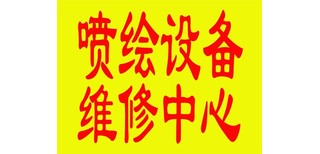 喷绘设备
维修中心